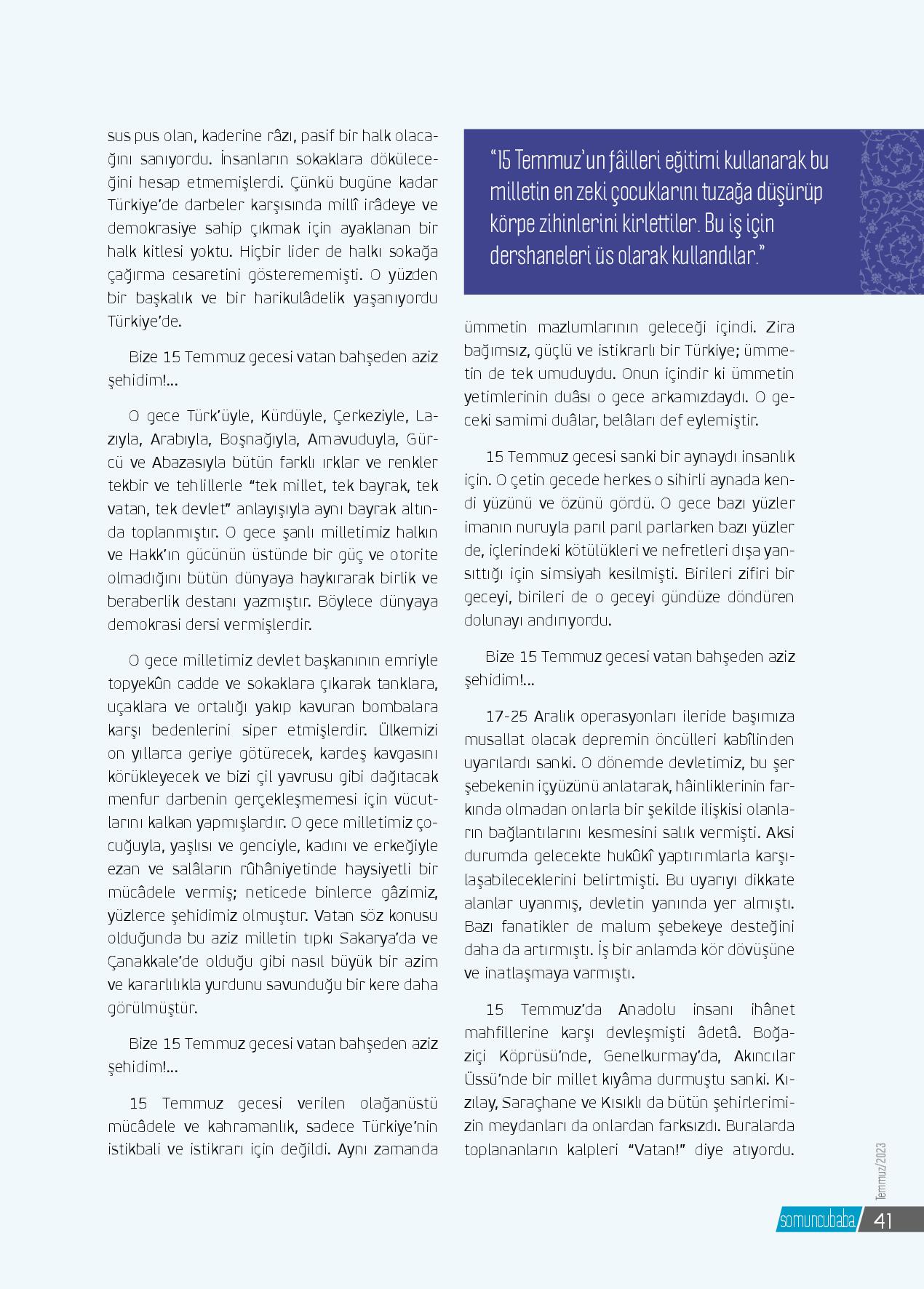 sus pus olan, kaderine râzı, pasif bir halk olacağını sanıyordu. İnsanların sokaklara döküleceğini hesap etmemişlerdi. Çünkü bugüne kadar Türkiye'de darbeler karşısında millî irâdeye ve demokrasiye sahip çıkmak için ayaklanan bir halk kitlesi yoktu. Hiçbir lider de halkı sokağa çağırma cesaretini gösterememişti. O yüzden bir başkalık ve bir harikulâdelik yaşanıyordu Türkiye'de.

Bize 15 Temmuz gecesi vatan bahşeden aziz şehidim!...

O gece Türk'üyle, Kürdüyle, Çerkeziyle, Lazıyla, Arabıyla, Boşnağıyla, Arnavuduyla, Gürcü ve Abazasıyla bütün farklı ırklar ve renkler tekbir ve tehlillerle "tek millet, tek bayrak, tek vatan, tek devlet" anlayışıyla aynı bayrak altında toplanmıştır. O gece şanlı milletimiz halkın ve Hakk'ın gücünün üstünde bir güç ve otorite olmadığını bütün dünyaya haykırarak birlik ve beraberlik destanı yazmıştır. Böylece dünyaya demokrasi dersi vermişlerdir.

O gece milletimiz devlet başkanının emriyle topyekûn cadde ve sokaklara çıkarak tanklara, uçaklara ve ortalığı yakıp kavuran bombalara karşı bedenlerini siper etmişlerdir. Ülkemizi on yıllarca geriye götürecek, kardeş kavgasını körükleyecek ve bizi çil yavrusu gibi dağıtacak menfur darbenin gerçekleşmemesi için vücutlarını kalkan yapmışlardır. O gece milletimiz çocuğuyla, yaşlısı ve genciyle, kadını ve erkeğiyle ezan ve salâların rûhâniyetinde haysiyetli bir mücâdele vermiş; neticede binlerce gâzimiz, yüzlerce şehidimiz olmuştur. Vatan söz konusu olduğunda bu aziz milletin tıpkı Sakarya'da ve Çanakkale'de olduğu gibi nasıl büyük bir azim ve kararlılıkla yurdunu savunduğu bir kere daha görülmüştür.

Bize 15 Temmuz gecesi vatan bahşeden aziz şehidim!...

15 Temmuz gecesi verilen olağanüstü mücâdele ve kahramanlık, sadece Türkiye'nin istikbali ve istikrarı için değildi. Aynı zamanda

"15 Temmuz'un fâilleri eğitimi kullanarak bu milletin en zeki çocuklarını tuzağa düşürüp körpe zihinlerini kirlettiler. Bu iş için dershaneleri üs olarak kullandılar."

ümmetin mazlumlarının geleceği içindi. Zira bağımsız, güçlü ve istikrarlı bir Türkiye; ümmetin de tek umuduydu. Onun içindir ki ümmetin yetimlerinin duâsı o gece arkamızdaydı. O geceki samimi duâlar, belâları def eylemiştir.

15 Temmuz gecesi sanki bir aynaydı insanlık için. O çetin gecede herkes o sihirli aynada kendi yüzünü ve özünü gördü. O gece bazı yüzler imanın nuruyla parıl parıl parlarken bazı yüzler de, içlerindeki kötülükleri ve nefretleri dışa yansıttığı için simsiyah kesilmişti. Birileri zifiri bir geceyi, birileri de o geceyi gündüze döndüren dolunayı andırıyordu.

Bize 15 Temmuz gecesi vatan bahşeden aziz şehidim!...

17-25 Aralık operasyonları ileride başımıza musallat olacak depremin öncülleri kabîlinden uyarılardı sanki. O dönemde devletimiz, bu şer şebekenin içyüzünü anlatarak, hâinliklerinin farkında olmadan onlarla bir şekilde ilişkisi olanların bağlantılarını kesmesini salık vermişti. Aksi durumda gelecekte hukûkî yaptırımlarla karşılaşabileceklerini belirtmişti. Bu uyarıyı dikkate alanlar uyanmış, devletin yanında yer almıştı. Bazı fanatikler de malum şebekeye desteğini daha da artırmıştı. İş bir anlamda kör dövüşüne ve inatlaşmaya varmıştı.

15 Temmuz'da Anadolu insanı ihânet mahfillerine karşı devleşmişti âdetâ. Boğaziçi Köprüsü'nde, Genelkurmay'da, Akıncılar Üssü'nde bir millet kıyâma durmuştu sanki. Kızılay, Saraçhane ve Kısıklı da bütün şehirlerimizin meydanları da onlardan farksızdı. Buralarda toplananların kalpleri "Vatan!" diye atıyordu.

Temmuz/2023

somuncubaba 41